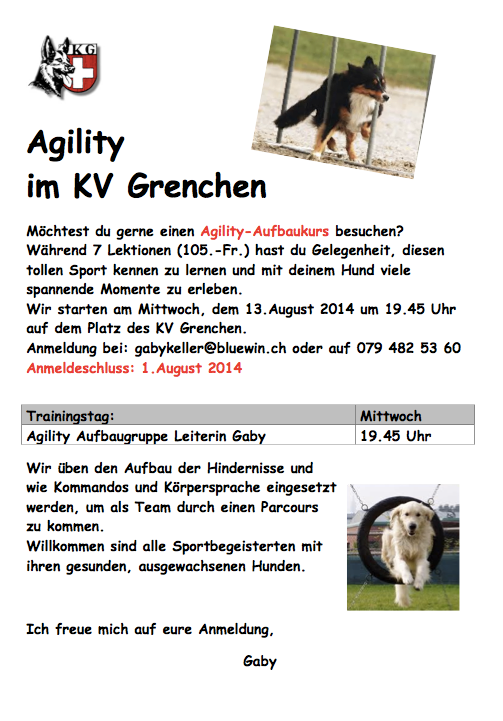 KG

Agility
im KV Grenchen

Möchtest du gerne einen Agility-Aufbaukurs besuchen? Während 7 Lektionen (105.-Fr.) hast du Gelegenheit, diesen tollen Sport kennen zu lernen und mit deinem Hund viele spannende Momente zu erleben.
Wir starten am Mittwoch, dem 13.August 2014 um 19.45 Uhr auf dem Platz des KV Grenchen.
Anmeldung bei: gabykeller@bluewin.ch oder auf 079 482 53 60
Anmeldeschluss: 1.August 2014

| Trainingstag: | Mittwoch |
|---|---|
| Agility Aufbaugruppe Leiterin Gaby | 19.45 Uhr |

Wir üben den Aufbau der Hindernisse und wie Kommandos und Körpersprache eingesetzt werden, um als Team durch einen Parcours zu kommen.
Willkommen sind alle Sportbegeisterten mit ihren gesunden, ausgewachsenen Hunden.

Ich freue mich auf eure Anmeldung,

Gaby